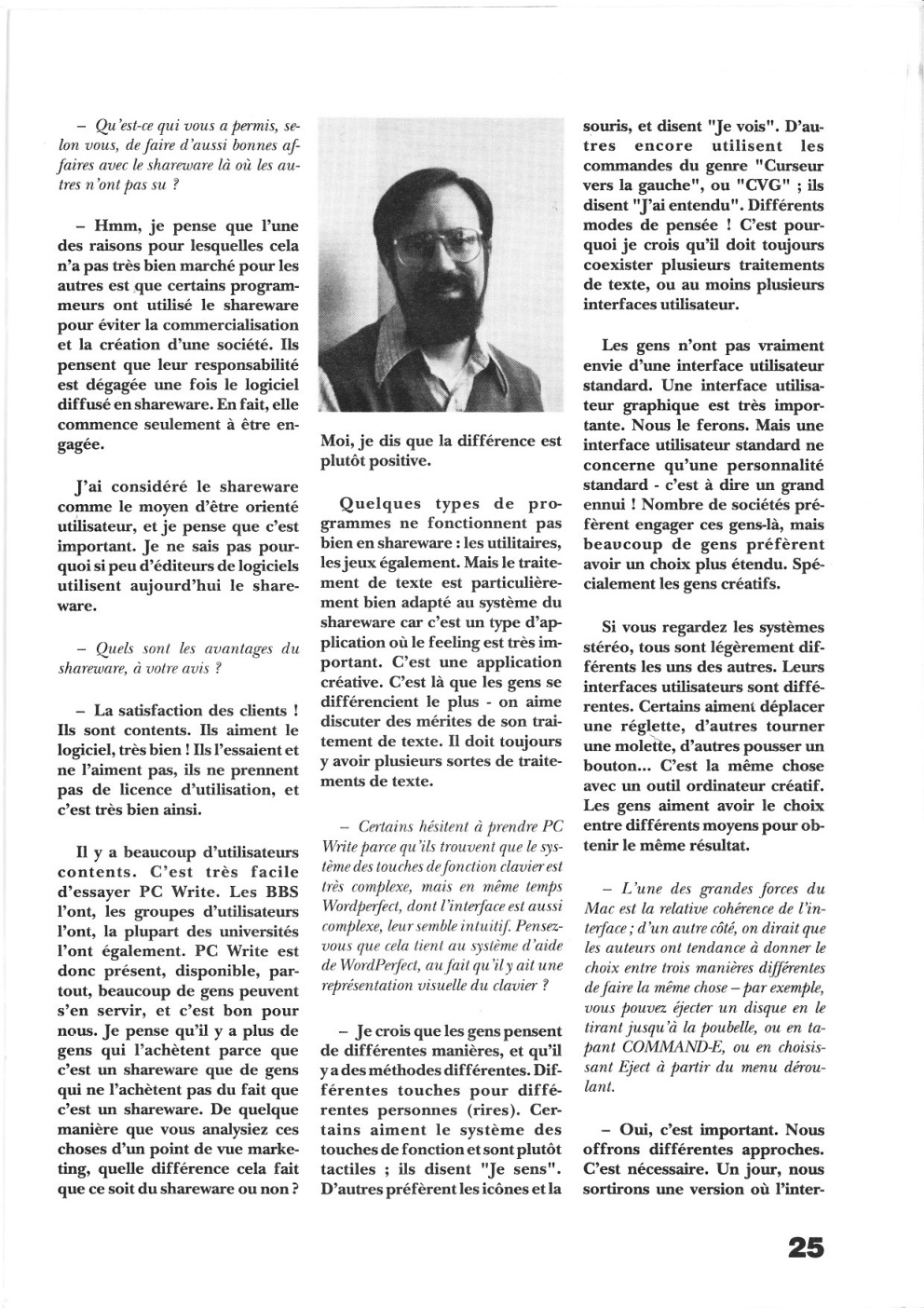 – Qu'est-ce qui vous a permis, selon vous, de faire d'aussi bonnes affaires avec le shareware là où les autres n'ont pas su ?

– Hmm, je pense que l'une des raisons pour lesquelles cela n'a pas très bien marché pour les autres est que certains programmeurs ont utilisé le shareware pour éviter la commercialisation et la création d'une société. Ils pensent que leur responsabilité est dégagée une fois le logiciel diffusé en shareware. En fait, elle commence seulement à être engagée.

J'ai considéré le shareware comme le moyen d'être orienté utilisateur, et je pense que c'est important. Je ne sais pas pourquoi si peu d'éditeurs de logiciels utilisent aujourd'hui le shareware.

– Quels sont les avantages du shareware, à votre avis ?

– La satisfaction des clients ! Ils sont contents. Ils aiment le logiciel, très bien ! Ils l'essaient et ne l'aiment pas, ils ne prennent pas de licence d'utilisation, et c'est très bien ainsi.

Il y a beaucoup d'utilisateurs contents. C'est très facile d'essayer PC Write. Les BBS l'ont, les groupes d'utilisateurs l'ont, la plupart des universités l'ont également. PC Write est donc présent, disponible, partout, beaucoup de gens peuvent s'en servir, et c'est bon pour nous. Je pense qu'il y a plus de gens qui l'achètent parce que c'est un shareware que de gens qui ne l'achètent pas du fait que c'est un shareware. De quelque manière que vous analysiez ces choses d'un point de vue marketing, quelle différence cela fait que ce soit du shareware ou non ? Moi, je dis que la différence est plutôt positive.

Quelques types de programmes ne fonctionnent pas bien en shareware : les utilitaires, les jeux également. Mais le traitement de texte est particulièrement bien adapté au système du shareware car c'est un type d'application où le feeling est très important. C'est une application créative. C'est là que les gens se différencient le plus - on aime discuter des mérites de son traitement de texte. Il doit toujours y avoir plusieurs sortes de traitements de texte.

– Certains hésitent à prendre PC Write parce qu'ils trouvent que le système des touches de fonction clavier est très complexe, mais en même temps Wordperfect, dont l'interface est aussi complexe, leur semble intuitif. Pensez-vous que cela tient au système d'aide de WordPerfect, au fait qu'il y ait une représentation visuelle du clavier ?

– Je crois que les gens pensent de différentes manières, et qu'il y a des méthodes différentes. Différentes touches pour différentes personnes (rires). Certains aiment le système des touches de fonction et sont plutôt tactiles ; ils disent "Je sens". D'autres préfèrent les icônes et la souris, et disent "Je vois". D'autres encore utilisent les commandes du genre "Curseur vers la gauche", ou "CVG" ; ils disent "J'ai entendu". Différents modes de pensée ! C'est pourquoi je crois qu'il doit toujours coexister plusieurs traitements de texte, ou au moins plusieurs interfaces utilisateur.

Les gens n'ont pas vraiment envie d'une interface utilisateur standard. Une interface utilisateur graphique est très importante. Nous le ferons. Mais une interface utilisateur standard ne concerne qu'une personnalité standard - c'est à dire un grand ennui ! Nombre de sociétés préfèrent engager ces gens-là, mais beaucoup de gens préfèrent avoir un choix plus étendu. Spécialement les gens créatifs.

Si vous regardez les systèmes stéréo, tous sont légèrement différents les uns des autres. Leurs interfaces utilisateurs sont différentes. Certains aiment déplacer une réglette, d'autres tourner une molette, d'autres pousser un bouton... C'est la même chose avec un outil ordinateur créatif. Les gens aiment avoir le choix entre différents moyens pour obtenir le même résultat.

– L'une des grandes forces du Mac est la relative cohérence de l'interface ; d'un autre côté, on dirait que les auteurs ont tendance à donner le choix entre trois manières différentes de faire la même chose – par exemple, vous pouvez éjecter un disque en le tirant jusqu'à la poubelle, ou en tapant COMMAND-E, ou en choisissant Eject à partir du menu déroulant.

– Oui, c'est important. Nous offrons différentes approches. C'est nécessaire. Un jour, nous sortirons une version où l'inter-

25